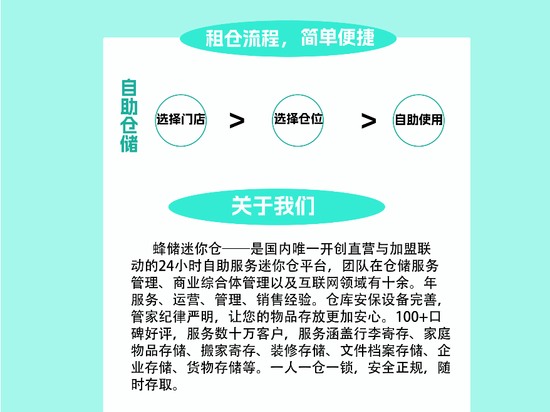 租仓流程，简单便捷

自助仓储

选择门店 > 选择仓位 > 自助使用

关于我们

蜂储迷你仓——是国内唯一开创直营与加盟联动的24小时自助服务迷你仓平台，团队在仓储服务管理、商业综合体管理以及互联网领域有十余。年服务、运营、管理、销售经验。仓库安保设备完善，管家纪律严明，让您的物品存放更加安心。100+口碑好评，服务数十万客户，服务涵盖行李寄存、家庭物品存储、搬家寄存、装修存储、文件档案存储、企业存储、货物存储等。一人一仓一锁，安全正规，随时存取。